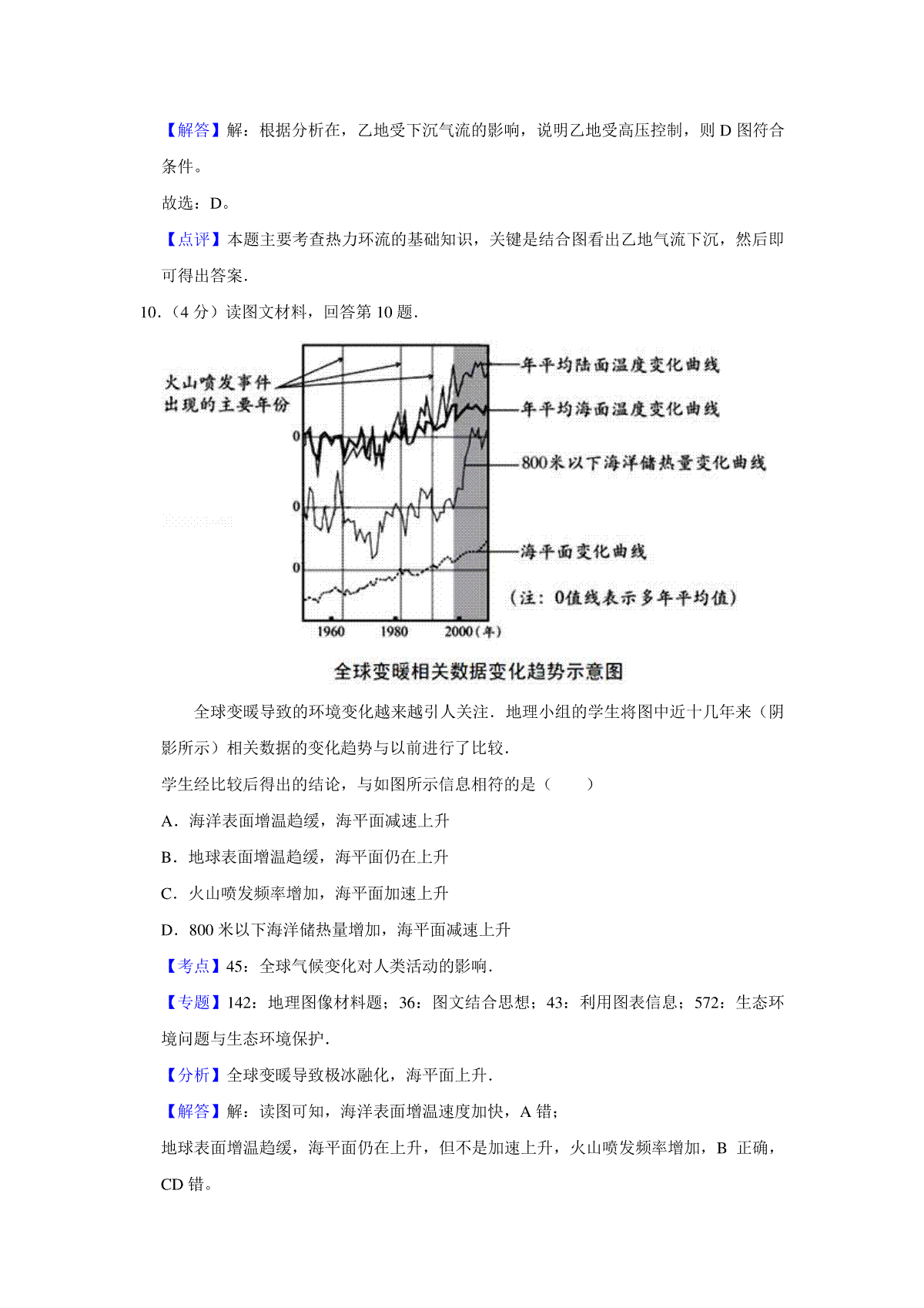 【解答】解：根据分析在，乙地受下沉气流的影响，说明乙地受高压控制，则 D 图符合条件。

故选：D。

【点评】本题主要考查热力环流的基础知识，关键是结合图看出乙地气流下沉，然后即可得出答案.

10.（4 分）读图文材料，回答第 10 题.

火山喷发事件出现的主要年份

年平均陆面温度变化曲线

年平均海面温度变化曲线

800米以下海洋储热量变化曲线

海平面变化曲线

(注：0值线表示多年平均值)

0

0

0

1960 1980 2000(年)

全球变暖相关数据变化趋势示意图

全球变暖导致的环境变化越来越引人关注．地理小组的学生将图中近十几年来（阴影所示）相关数据的变化趋势与以前进行了比较．

学生经比较后得出的结论，与如图所示信息相符的是（　　）

A．海洋表面增温趋缓，海平面减速上升

B．地球表面增温趋缓，海平面仍在上升

C．火山喷发频率增加，海平面加速上升

D．800 米以下海洋储热量增加，海平面减速上升

【考点】45：全球气候变化对人类活动的影响．

【专题】142：地理图像材料题；36：图文结合思想；43：利用图表信息；572：生态环境问题与生态环境保护．

【分析】全球变暖导致极冰融化，海平面上升．

【解答】解：读图可知，海洋表面增温速度加快，A 错；

地球表面增温趋缓，海平面仍在上升，但不是加速上升，火山喷发频率增加，B 正确，CD 错。